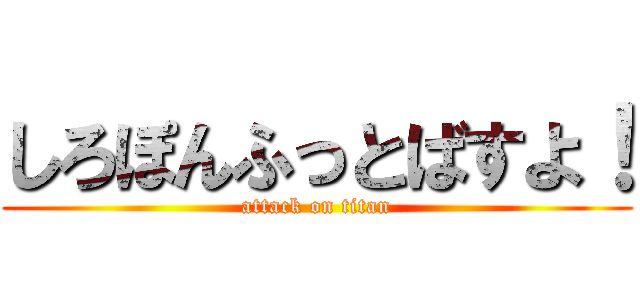 しろぽんふっとばすよ！
attack on titan